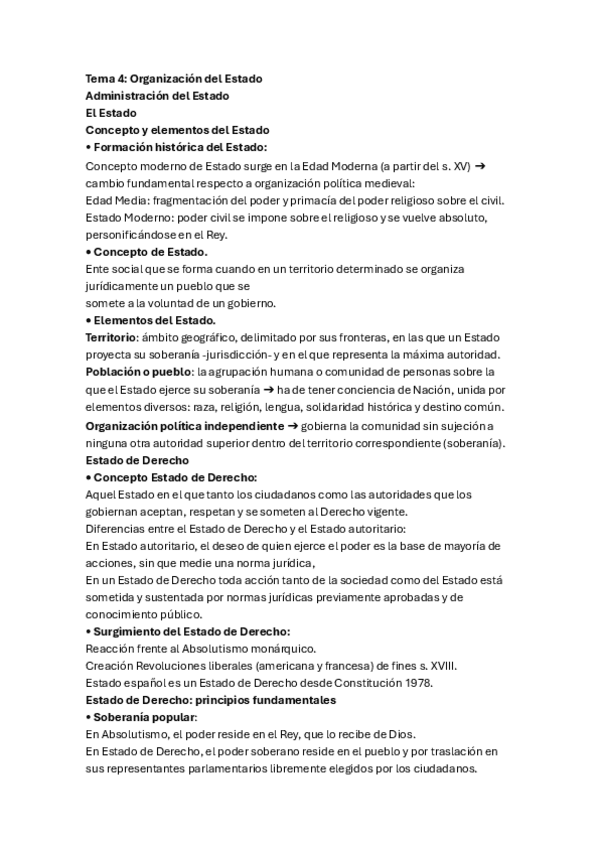 Tema 4: Organización del Estado
Administración del Estado
El Estado
Concepto y elementos del Estado
• Formación histórica del Estado:
Concepto moderno de Estado surge en la Edad Moderna (a partir del s. XV) ➔ cambio fundamental respecto a organización política medieval:
Edad Media: fragmentación del poder y primacía del poder religioso sobre el civil.
Estado Moderno: poder civil se impone sobre el religioso y se vuelve absoluto, personificándose en el Rey.
• Concepto de Estado.
Ente social que se forma cuando en un territorio determinado se organiza jurídicamente un pueblo que se
somete a la voluntad de un gobierno.
• Elementos del Estado.
Territorio: ámbito geográfico, delimitado por sus fronteras, en las que un Estado proyecta su soberanía -jurisdicción- y en el que representa la máxima autoridad.
Población o pueblo: la agrupación humana o comunidad de personas sobre la que el Estado ejerce su soberanía ➔ ha de tener conciencia de Nación, unida por elementos diversos: raza, religión, lengua, solidaridad histórica y destino común.
Organización política independiente ➔ gobierna la comunidad sin sujeción a ninguna otra autoridad superior dentro del territorio correspondiente (soberanía).
Estado de Derecho
• Concepto Estado de Derecho:
Aquel Estado en el que tanto los ciudadanos como las autoridades que los gobiernan aceptan, respetan y se someten al Derecho vigente.
Diferencias entre el Estado de Derecho y el Estado autoritario:
En Estado autoritario, el deseo de quien ejerce el poder es la base de mayoría de acciones, sin que medie una norma jurídica,
En un Estado de Derecho toda acción tanto de la sociedad como del Estado está sometida y sustentada por normas jurídicas previamente aprobadas y de conocimiento público.
• Surgimiento del Estado de Derecho:
Reacción frente al Absolutismo monárquico.
Creación Revoluciones liberales (americana y francesa) de fines s. XVIII.
Estado español es un Estado de Derecho desde Constitución 1978.
Estado de Derecho: principios fundamentales
• Soberanía popular:
En Absolutismo, el poder reside en el Rey, que lo recibe de Dios.
En Estado de Derecho, el poder soberano reside en el pueblo y por traslación en sus representantes parlamentarios libremente elegidos por los ciudadanos.